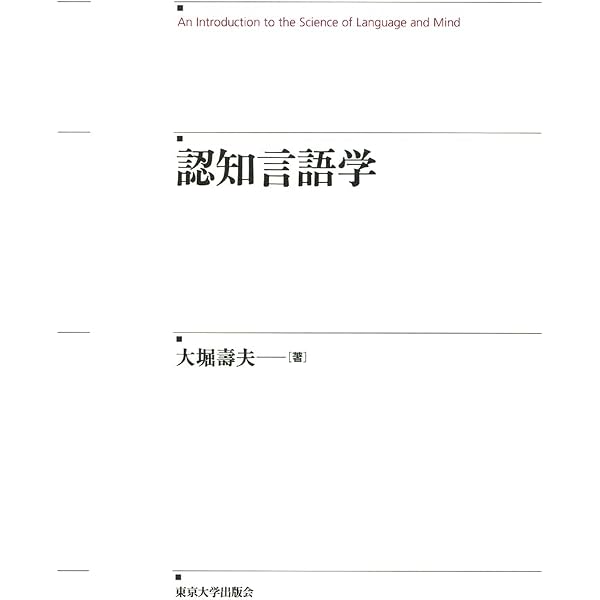 An Introduction to the Science of Language and Mind

認知言語学

大堀壽夫——[著]

東京大学出版会